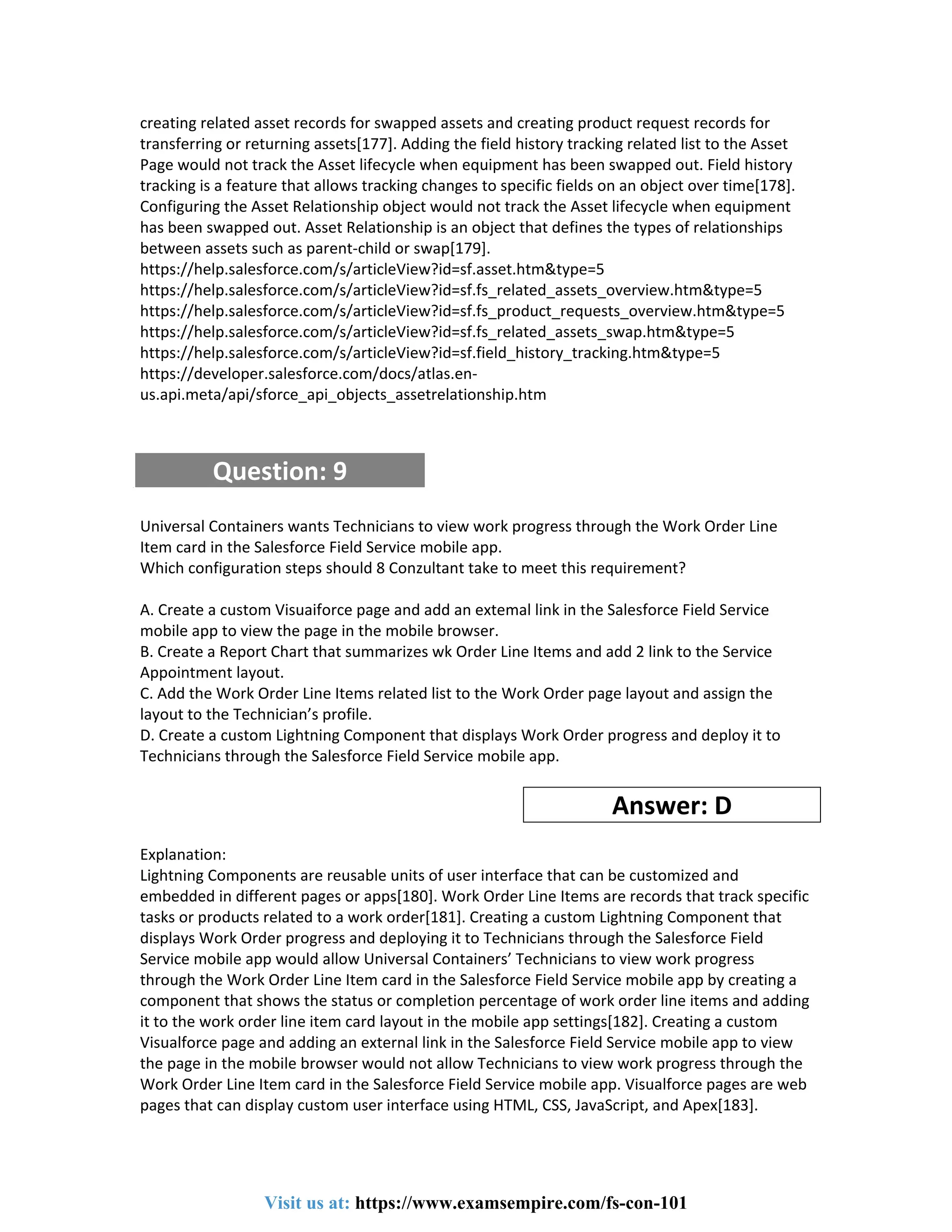 creating related asset records for swapped assets and creating product request records for transferring or returning assets[177]. Adding the field history tracking related list to the Asset Page would not track the Asset lifecycle when equipment has been swapped out. Field history tracking is a feature that allows tracking changes to specific fields on an object over time[178]. Configuring the Asset Relationship object would not track the Asset lifecycle when equipment has been swapped out. Asset Relationship is an object that defines the types of relationships between assets such as parent-child or swap[179].
https://help.salesforce.com/s/articleView?id=sf.asset.htm&type=5
https://help.salesforce.com/s/articleView?id=sf.fs_related_assets_overview.htm&type=5
https://help.salesforce.com/s/articleView?id=sf.fs_product_requests_overview.htm&type=5
https://help.salesforce.com/s/articleView?id=sf.fs_related_assets_swap.htm&type=5
https://help.salesforce.com/s/articleView?id=sf.field_history_tracking.htm&type=5
https://developer.salesforce.com/docs/atlas.en-us.api.meta/api/sforce_api_objects_assetrelationship.htm

Question: 9

Universal Containers wants Technicians to view work progress through the Work Order Line Item card in the Salesforce Field Service mobile app.
Which configuration steps should 8 Conzultant take to meet this requirement?

A. Create a custom Visuaiforce page and add an extemal link in the Salesforce Field Service mobile app to view the page in the mobile browser.
B. Create a Report Chart that summarizes wk Order Line Items and add 2 link to the Service Appointment layout.
C. Add the Work Order Line Items related list to the Work Order page layout and assign the layout to the Technician's profile.
D. Create a custom Lightning Component that displays Work Order progress and deploy it to Technicians through the Salesforce Field Service mobile app.

Answer: D

Explanation:
Lightning Components are reusable units of user interface that can be customized and embedded in different pages or apps[180]. Work Order Line Items are records that track specific tasks or products related to a work order[181]. Creating a custom Lightning Component that displays Work Order progress and deploying it to Technicians through the Salesforce Field Service mobile app would allow Universal Containers' Technicians to view work progress through the Work Order Line Item card in the Salesforce Field Service mobile app by creating a component that shows the status or completion percentage of work order line items and adding it to the work order line item card layout in the mobile app settings[182]. Creating a custom Visualforce page and adding an external link in the Salesforce Field Service mobile app to view the page in the mobile browser would not allow Technicians to view work progress through the Work Order Line Item card in the Salesforce Field Service mobile app. Visualforce pages are web pages that can display custom user interface using HTML, CSS, JavaScript, and Apex[183].

Visit us at: https://www.examsempire.com/fs-con-101